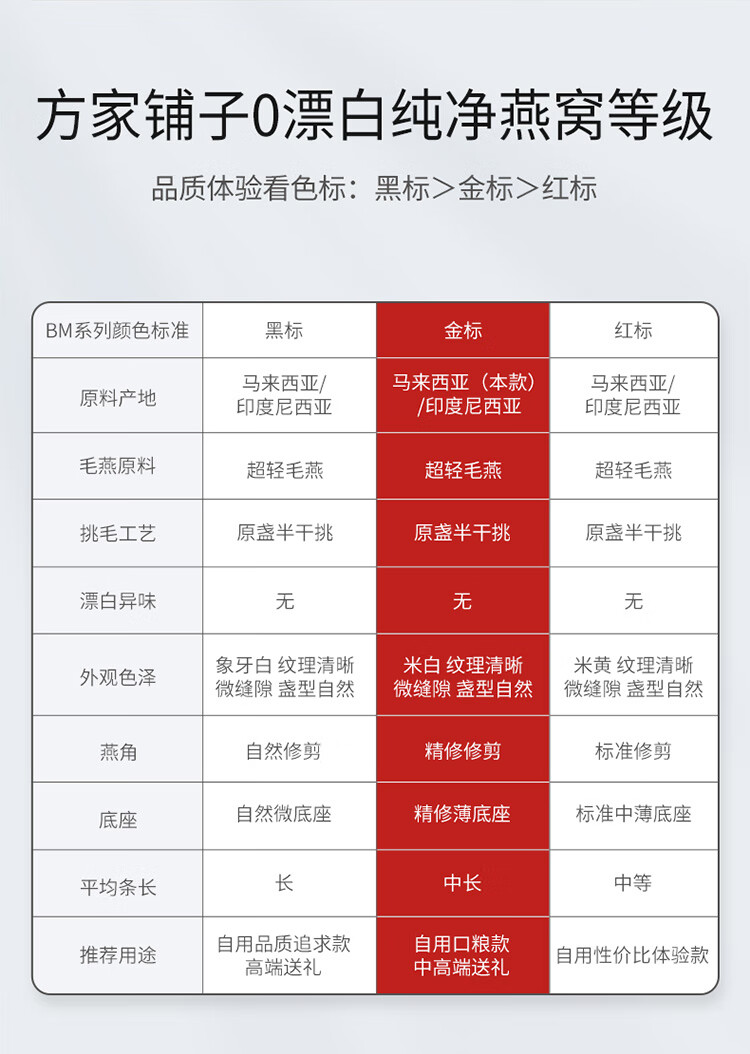 方家铺子0漂白纯净燕窝等级

品质体验看色标：黑标＞金标＞红标

| BM系列颜色标准 | 黑标 | 金标 | 红标 |
|---|---|---|---|
| 原料产地 | 马来西亚/印度尼西亚 | 马来西亚（本款）/印度尼西亚 | 马来西亚/印度尼西亚 |
| 毛燕原料 | 超轻毛燕 | 超轻毛燕 | 超轻毛燕 |
| 挑毛工艺 | 原盏半干挑 | 原盏半干挑 | 原盏半干挑 |
| 漂白异味 | 无 | 无 | 无 |
| 外观色泽 | 象牙白 纹理清晰 微缝隙 盏型自然 | 米白 纹理清晰 微缝隙 盏型自然 | 米黄 纹理清晰 微缝隙 盏型自然 |
| 燕角 | 自然修剪 | 精修修剪 | 标准修剪 |
| 底座 | 自然微底座 | 精修薄底座 | 标准中薄底座 |
| 平均条长 | 长 | 中长 | 中等 |
| 推荐用途 | 自用品质追求款 高端送礼 | 自用口粮款 中高端送礼 | 自用性价比体验款 |